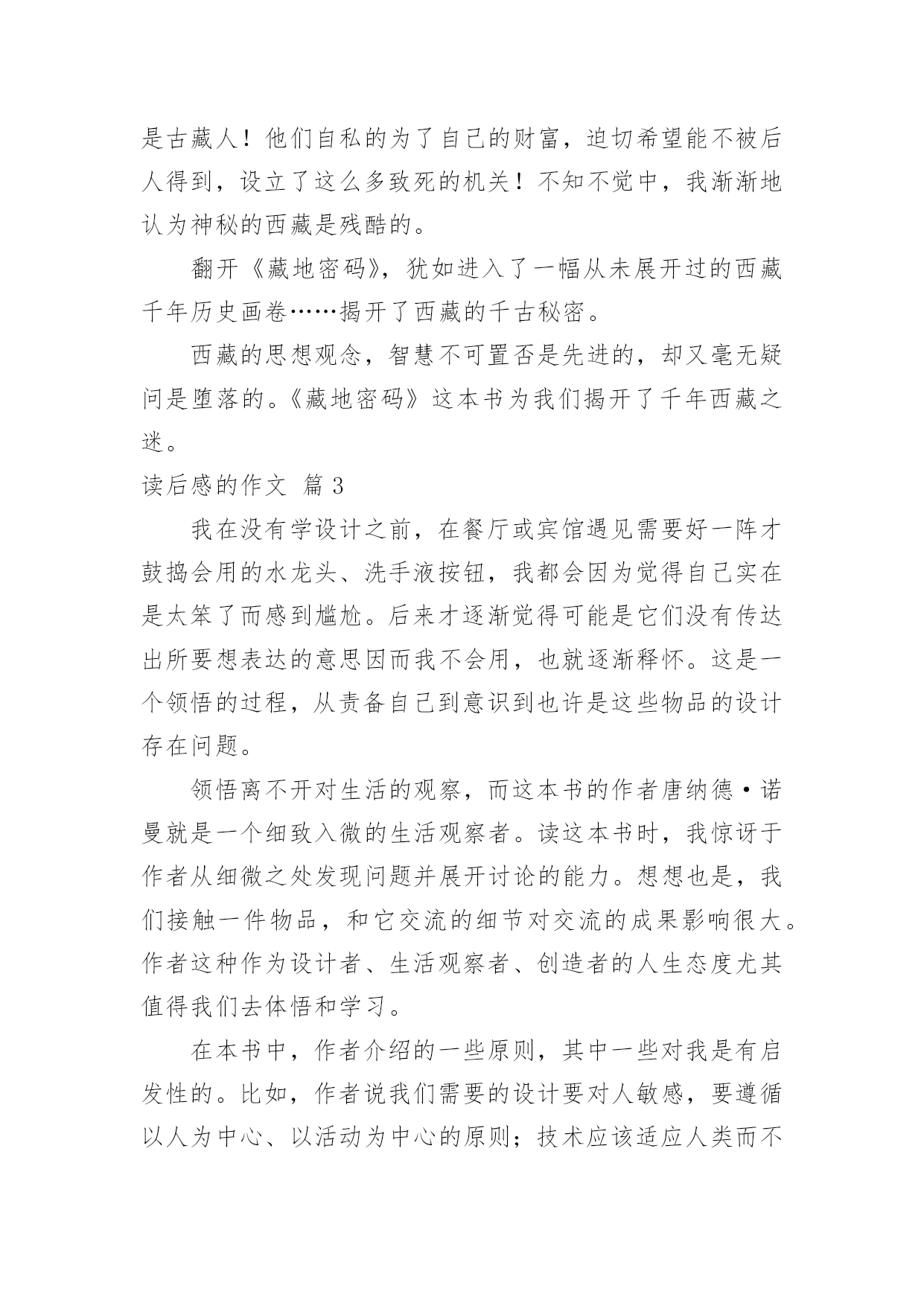 是古藏人！他们自私的为了自己的财富，迫切希望能不被后人得到，设立了这么多致死的机关！不知不觉中，我渐渐地认为神秘的西藏是残酷的。

翻开《藏地密码》，犹如进入了一幅从未展开过的西藏千年历史画卷……揭开了西藏的千古秘密。

西藏的思想观念，智慧不可置否是先进的，却又毫无疑问是堕落的。《藏地密码》这本书为我们揭开了千年西藏之迷。

读后感的作文 篇3

我在没有学设计之前，在餐厅或宾馆遇见需要好一阵才鼓捣会用的水龙头、洗手液按钮，我都会因为觉得自己实在是太笨了而感到尴尬。后来才逐渐觉得可能是它们没有传达出所要想表达的意思因而我不会用，也就逐渐释怀。这是一个领悟的过程，从责备自己到意识到也许是这些物品的设计存在问题。

领悟离不开对生活的观察，而这本书的作者唐纳德·诺曼就是一个细致入微的生活观察者。读这本书时，我惊讶于作者从细微之处发现问题并展开讨论的能力。想想也是，我们接触一件物品，和它交流的细节对交流的成果影响很大。作者这种作为设计者、生活观察者、创造者的人生态度尤其值得我们去体悟和学习。

在本书中，作者介绍的一些原则，其中一些对我是有启发性的。比如，作者说我们需要的设计要对人敏感，要遵循以人为中心、以活动为中心的原则；技术应该适应人类而不